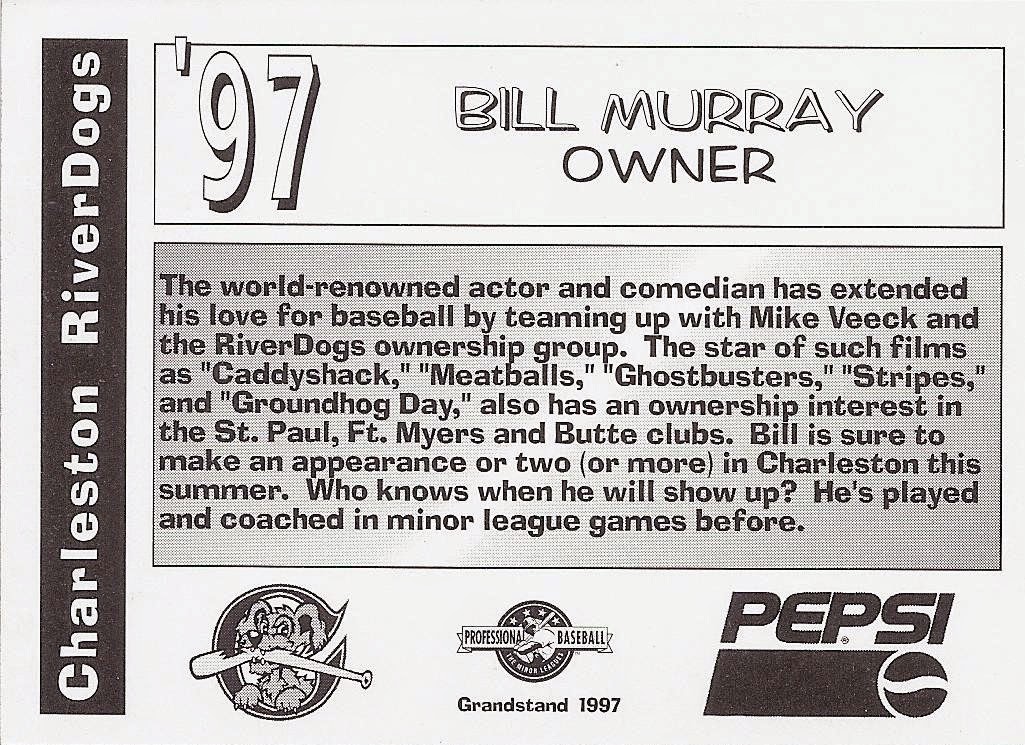 Charleston RiverDogs

'97

BILL MURRAY
OWNER

The world-renowned actor and comedian has extended his love for baseball by teaming up with Mike Veeck and the RiverDogs ownership group. The star of such films as "Caddyshack," "Meatballs," "Ghostbusters," "Stripes," and "Groundhog Day," also has an ownership interest in the St. Paul, Ft. Myers and Butte clubs. Bill is sure to make an appearance or two (or more) in Charleston this summer. Who knows when he will show up? He's played and coached in minor league games before.

PROFESSIONAL BASEBALL
THE MINOR LEAGUES

Grandstand 1997

PEPSI